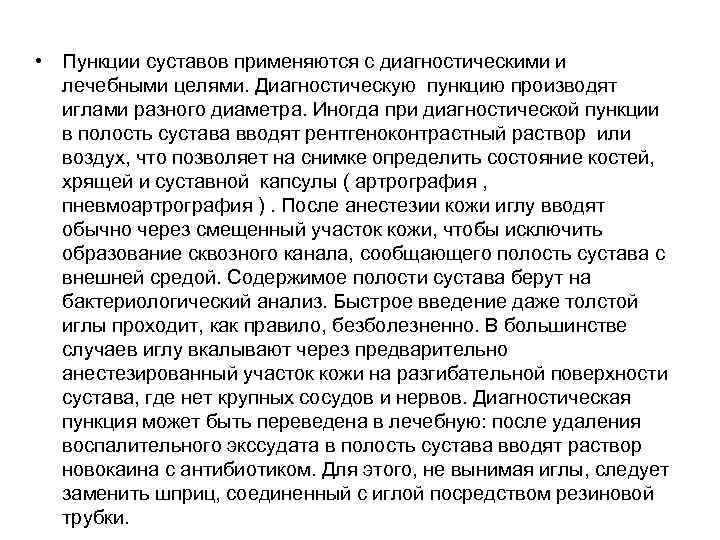 • Пункции суставов применяются с диагностическими и лечебными целями. Диагностическую пункцию производят иглами разного диаметра. Иногда при диагностической пункции в полость сустава вводят рентгеноконтрастный раствор или воздух, что позволяет на снимке определить состояние костей, хрящей и суставной капсулы ( артрография , пневмоартрография ) . После анестезии кожи иглу вводят обычно через смещенный участок кожи, чтобы исключить образование сквозного канала, сообщающего полость сустава с внешней средой. Содержимое полости сустава берут на бактериологический анализ. Быстрое введение даже толстой иглы проходит, как правило, безболезненно. В большинстве случаев иглу вкалывают через предварительно анестезированный участок кожи на разгибательной поверхности сустава, где нет крупных сосудов и нервов. Диагностическая пункция может быть переведена в лечебную: после удаления воспалительного экссудата в полость сустава вводят раствор новокаина с антибиотиком. Для этого, не вынимая иглы, следует заменить шприц, соединенный с иглой посредством резиновой трубки.